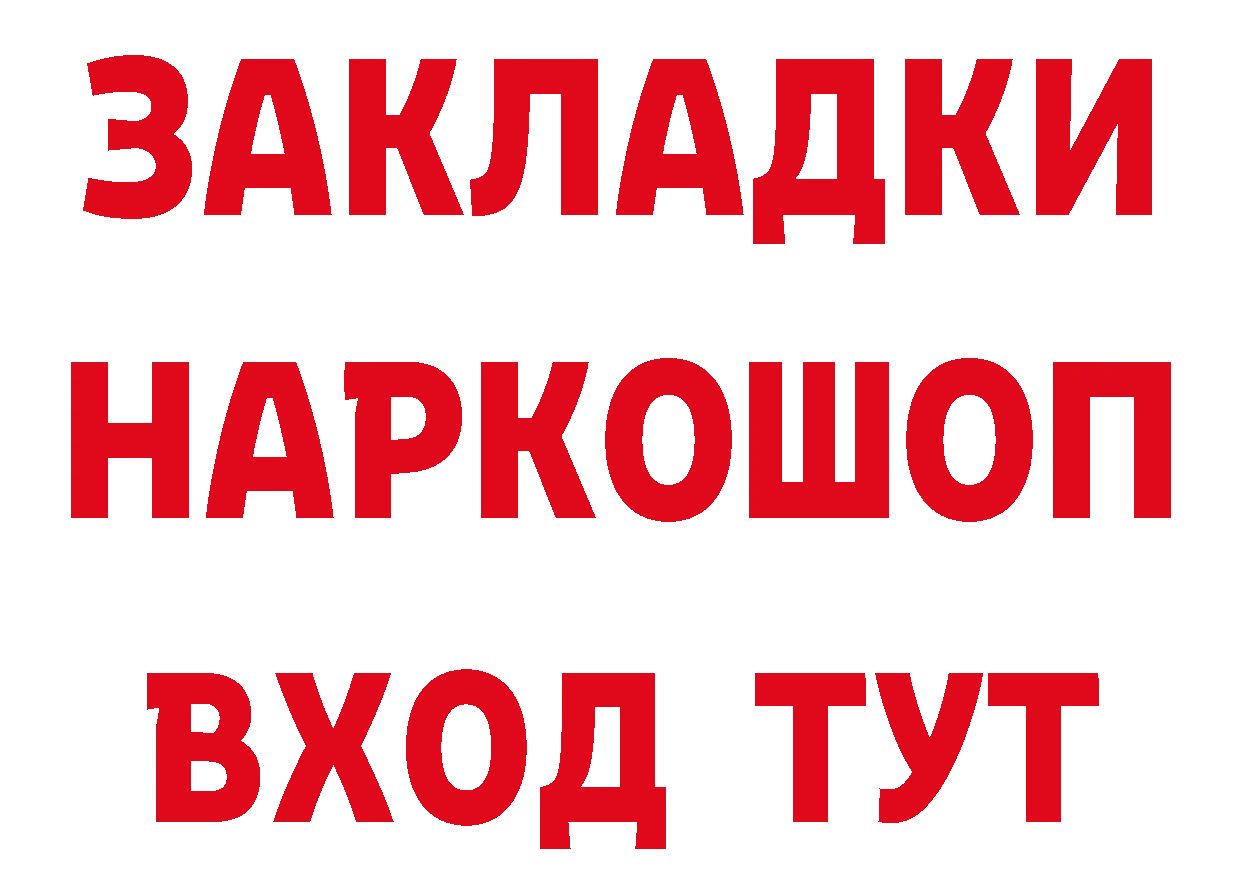 ЗАКЛАДКИ НАРКОШОП ВХОД ТУТ